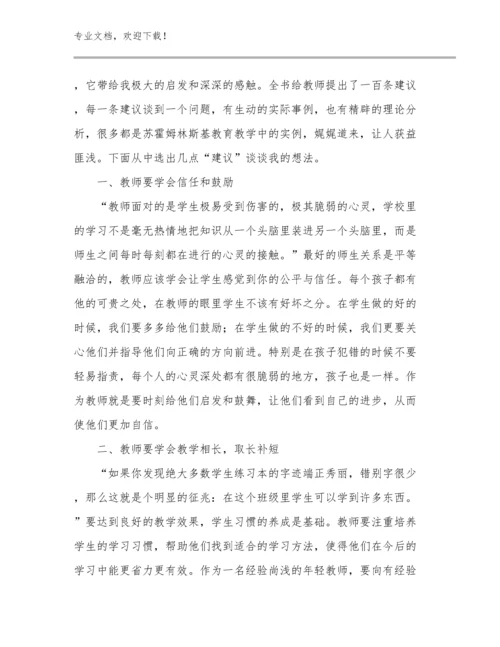 专业文档，欢迎下载！

，它带给我极大的启发和深深的感触。全书给教师提出了一百条建议，每一条建议谈到一个问题，有生动的实际事例，也有精辟的理论分析，很多都是苏霍姆林斯基教育教学中的实例，娓娓道来，让人获益匪浅。下面从中选出几点“建议”谈谈我的想法。

一、教师要学会信任和鼓励

“教师面对的是学生极易受到伤害的，极其脆弱的心灵，学校里的学习不是毫无热情地把知识从一个头脑里装进另一个头脑里，而是师生之间每时每刻都在进行的心灵的接触。”最好的师生关系是平等融洽的，教师应该学会让学生感觉到你的公平与信任。每个孩子都有他的可贵之处，在教师的眼里学生不该有好坏之分。在学生做的好的时候，我们要多多给他们鼓励；在学生做的不好的时候，我们更要关心他们并指导他们向正确的方向前进。特别是在孩子犯错的时候不要轻易指责，每个人的心灵深处都有很脆弱的地方，孩子也是一样。作为教师就是要时刻给他们启发和鼓舞，让他们看到自己的进步，从而使他们更加自信。

二、教师要学会教学相长，取长补短

“如果你发现绝大多数学生练习本的字迹端正秀丽，错别字很少，那么这就是个明显的征兆：在这个班级里学生可以学到许多东西。”要达到良好的教学效果，学生习惯的养成是基础。教师要注重培养学生的学习习惯，帮助他们找到适合的学习方法，使得他们在今后的学习中能更省力更有效。作为一名经验尚浅的年轻教师，要向有经验